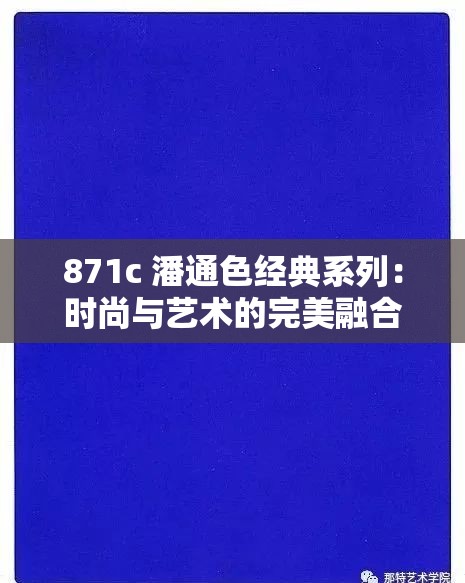 871c 潘通色经典系列：时尚与艺术的完美融合

那特艺术学院